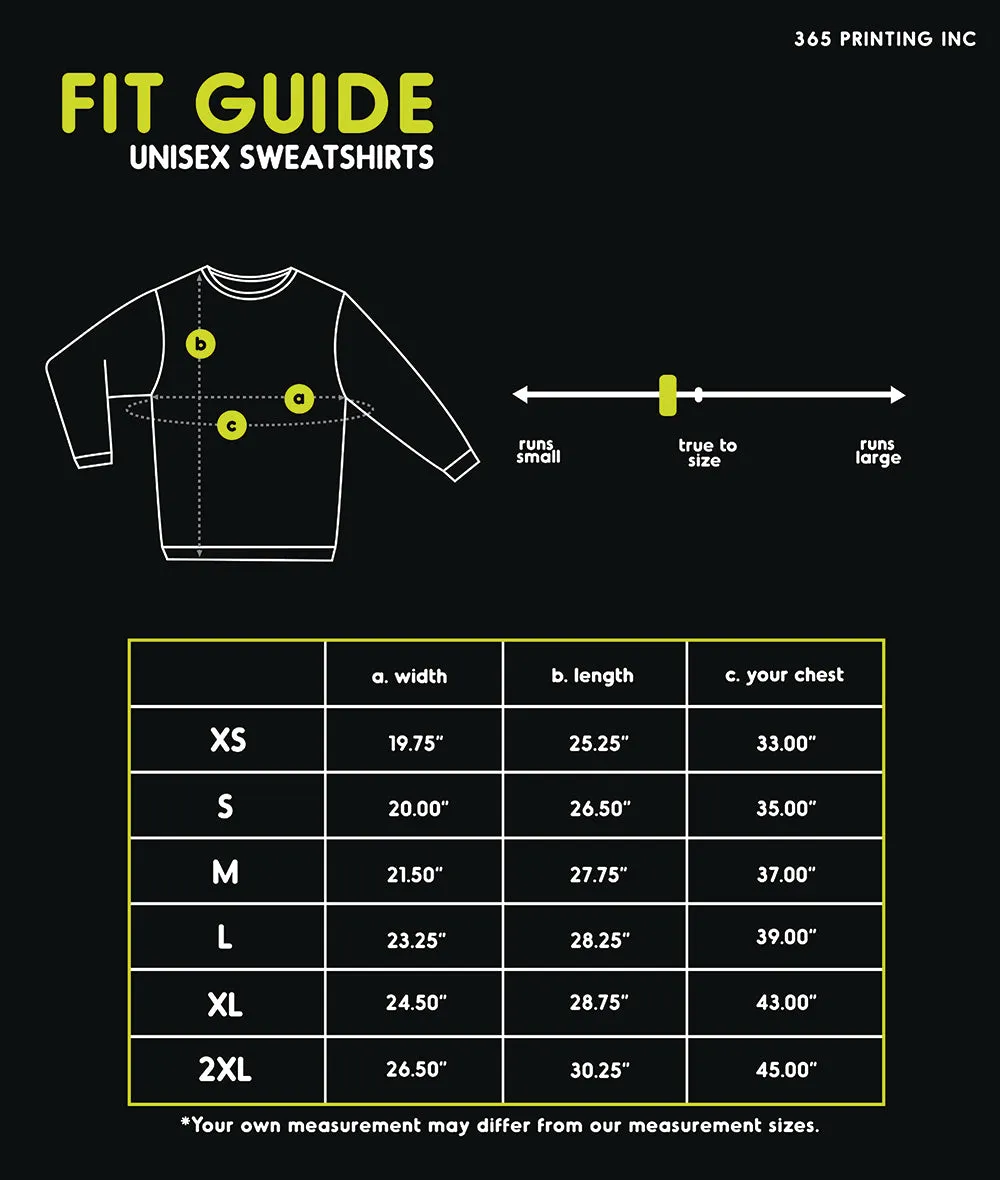 365 PRINTING INC

FIT GUIDE
UNISEX SWEATSHIRTS

b
a
c

runs small
true to size
runs large

| | a. width | b. length | c. your chest |
|---|---|---|---|
| XS | 19.75" | 25.25" | 33.00" |
| S | 20.00" | 26.50" | 35.00" |
| M | 21.50" | 27.75" | 37.00" |
| L | 23.25" | 28.25" | 39.00" |
| XL | 24.50" | 28.75" | 43.00" |
| 2XL | 26.50" | 30.25" | 45.00" |

*Your own measurement may differ from our measurement sizes.